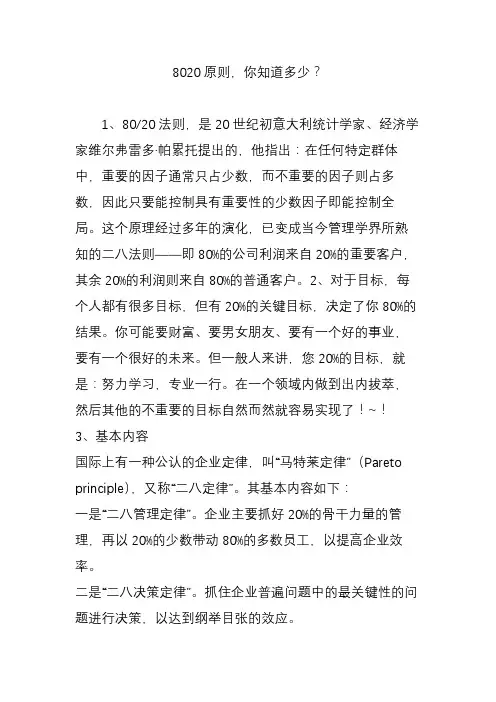 8020 原则，你知道多少？

1、80/20 法则，是 20 世纪初意大利统计学家、经济学家维尔弗雷多·帕累托提出的，他指出：在任何特定群体中，重要的因子通常只占少数，而不重要的因子则占多数，因此只要能控制具有重要性的少数因子即能控制全局。这个原理经过多年的演化，已变成当今管理学界所熟知的二八法则——即 80%的公司利润来自 20%的重要客户，其余 20%的利润则来自 80%的普通客户。2、对于目标，每个人都有很多目标，但有 20%的关键目标，决定了你 80%的结果。你可能要财富、要男女朋友、要有一个好的事业，要有一个很好的未来。但一般人来讲，您 20%的目标，就是：努力学习，专业一行。在一个领域内做到出内拔萃，然后其他的不重要的目标自然而然就容易实现了！~！
3、基本内容
国际上有一种公认的企业定律，叫“马特莱定律”（Pareto principle），又称“二八定律”。其基本内容如下：
一是“二八管理定律”。企业主要抓好 20%的骨干力量的管理，再以 20%的少数带动 80%的多数员工，以提高企业效率。
二是“二八决策定律”。抓住企业普遍问题中的最关键性的问题进行决策，以达到纲举目张的效应。